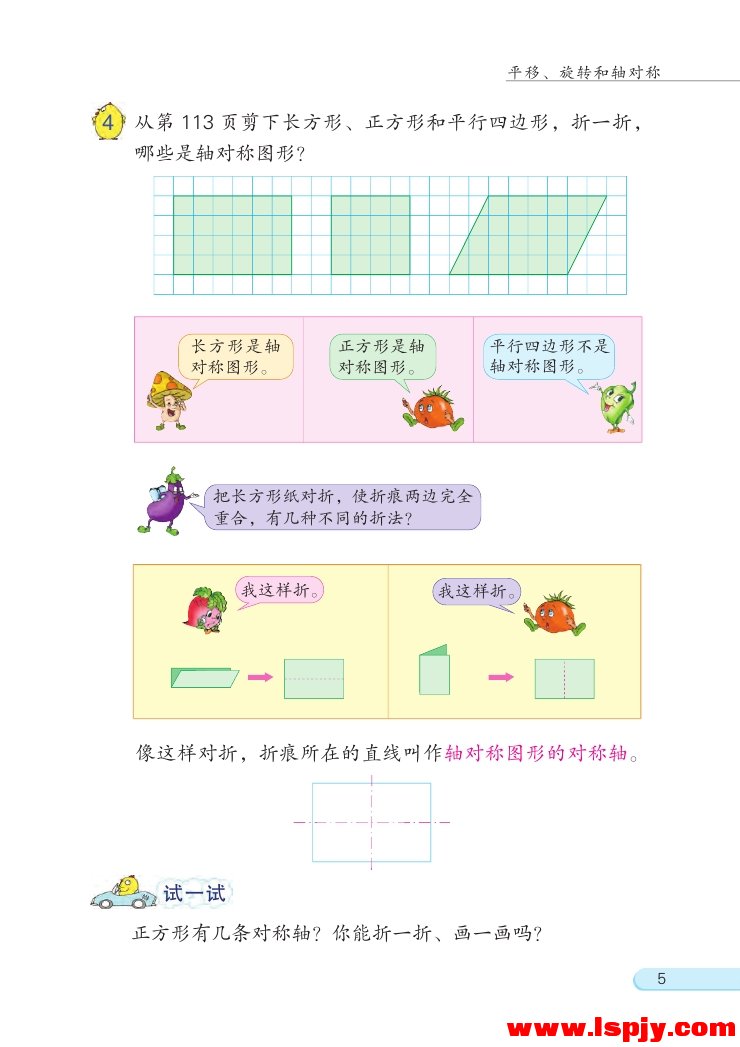 平移、旋转和轴对称

4 从第 113 页剪下长方形、正方形和平行四边形，折一折，哪些是轴对称图形？

长方形是轴对称图形。

正方形是轴对称图形。

平行四边形不是轴对称图形。

把长方形纸对折，使折痕两边完全重合，有几种不同的折法？

我这样折。

我这样折。

像这样对折，折痕所在的直线叫作轴对称图形的对称轴。

试一试

正方形有几条对称轴？你能折一折、画一画吗？

5

www.lspjy.com